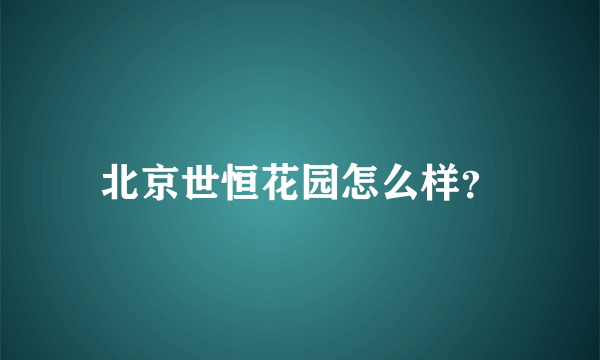 北京世恒花园怎么样?